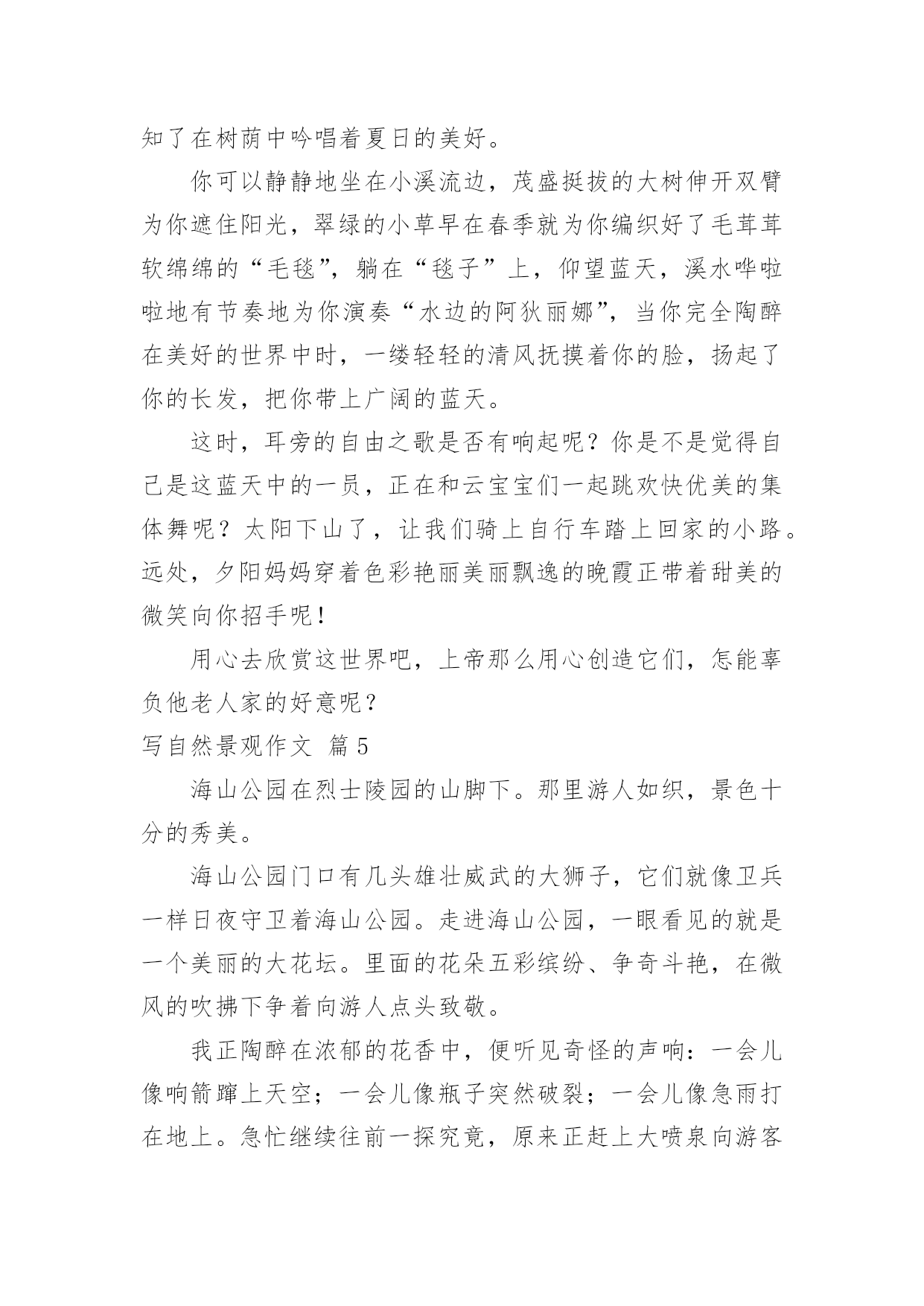 知了在树荫中吟唱着夏日的美好。

你可以静静地坐在小溪流边，茂盛挺拔的大树伸开双臂为你遮住阳光，翠绿的小草早在春季就为你编织好了毛茸茸软绵绵的“毛毯”，躺在“毯子”上，仰望蓝天，溪水哗啦啦地有节奏地为你演奏“水边的阿狄丽娜”，当你完全陶醉在美好的世界中时，一缕轻轻的清风抚摸着你的脸，扬起了你的长发，把你带上广阔的蓝天。

这时，耳旁的自由之歌是否有响起呢？你是不是觉得自己是这蓝天中的一员，正在和云宝宝们一起跳欢快优美的集体舞呢？太阳下山了，让我们骑上自行车踏上回家的小路。远处，夕阳妈妈穿着色彩艳丽美丽飘逸的晚霞正带着甜美的微笑向你招手呢！

用心去欣赏这世界吧，上帝那么用心创造它们，怎能辜负他老人家的好意呢？

写自然景观作文 篇5

海山公园在烈士陵园的山脚下。那里游人如织，景色十分的秀美。

海山公园门口有几头雄壮威武的大狮子，它们就像卫兵一样日夜守卫着海山公园。走进海山公园，一眼看见的就是一个美丽的大花坛。里面的花朵五彩缤纷、争奇斗艳，在微风的吹拂下争着向游人点头致敬。

我正陶醉在浓郁的花香中，便听见奇怪的声响：一会儿像响箭蹿上天空；一会儿像瓶子突然破裂；一会儿像急雨打在地上。急忙继续往前一探究竟，原来正赶上大喷泉向游客